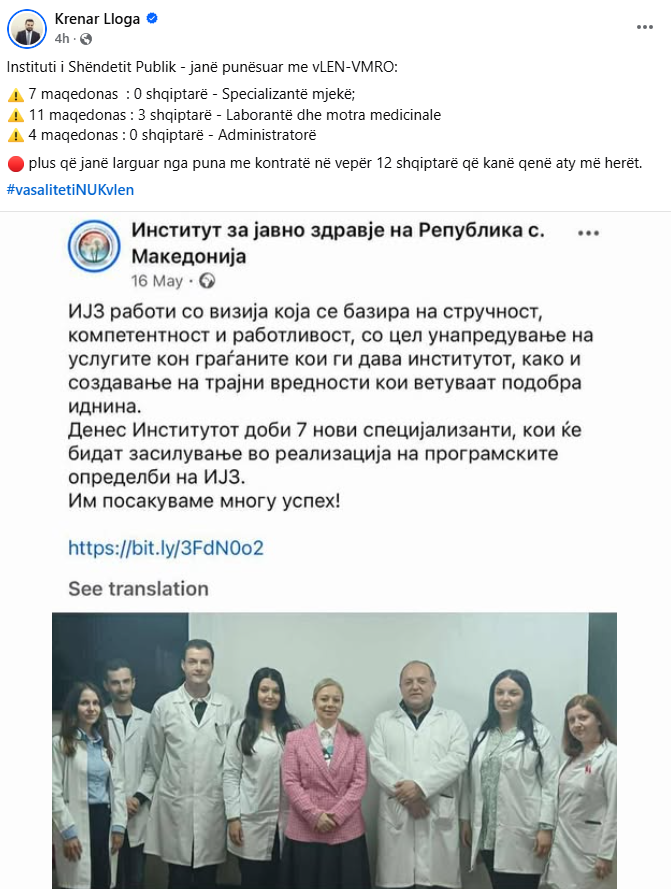 Krenar Lloga
4h ·

Instituti i Shëndetit Publik - janë punësuar me vLEN-VMRO:

⚠️ 7 maqedonas : 0 shqiptarë - Specializantë mjekë;
⚠️ 11 maqedonas : 3 shqiptarë - Laborantë dhe motra medicinale
⚠️ 4 maqedonas : 0 shqiptarë - Administratorë

🔴 plus që janë larguar nga puna me kontratë në vepër 12 shqiptarë që kanë qenë aty më herët.

#vasalitetiNUKvlen

Институт за јавно здравје на Република с. Македонија
16 May ·

ИЈЗ работи со визија која се базира на стручност, компетентност и работливост, со цел унапредување на услугите кон граѓаните кои ги дава институтот, како и создавање на трајни вредности кои ветуваат подобра иднина.
Денес Институтот доби 7 нови специјализанти, кои ќе бидат засилување во реализација на програмските определби на ИЈЗ.
Им посакуваме многу успех!

https://bit.ly/3FdN0o2

See translation